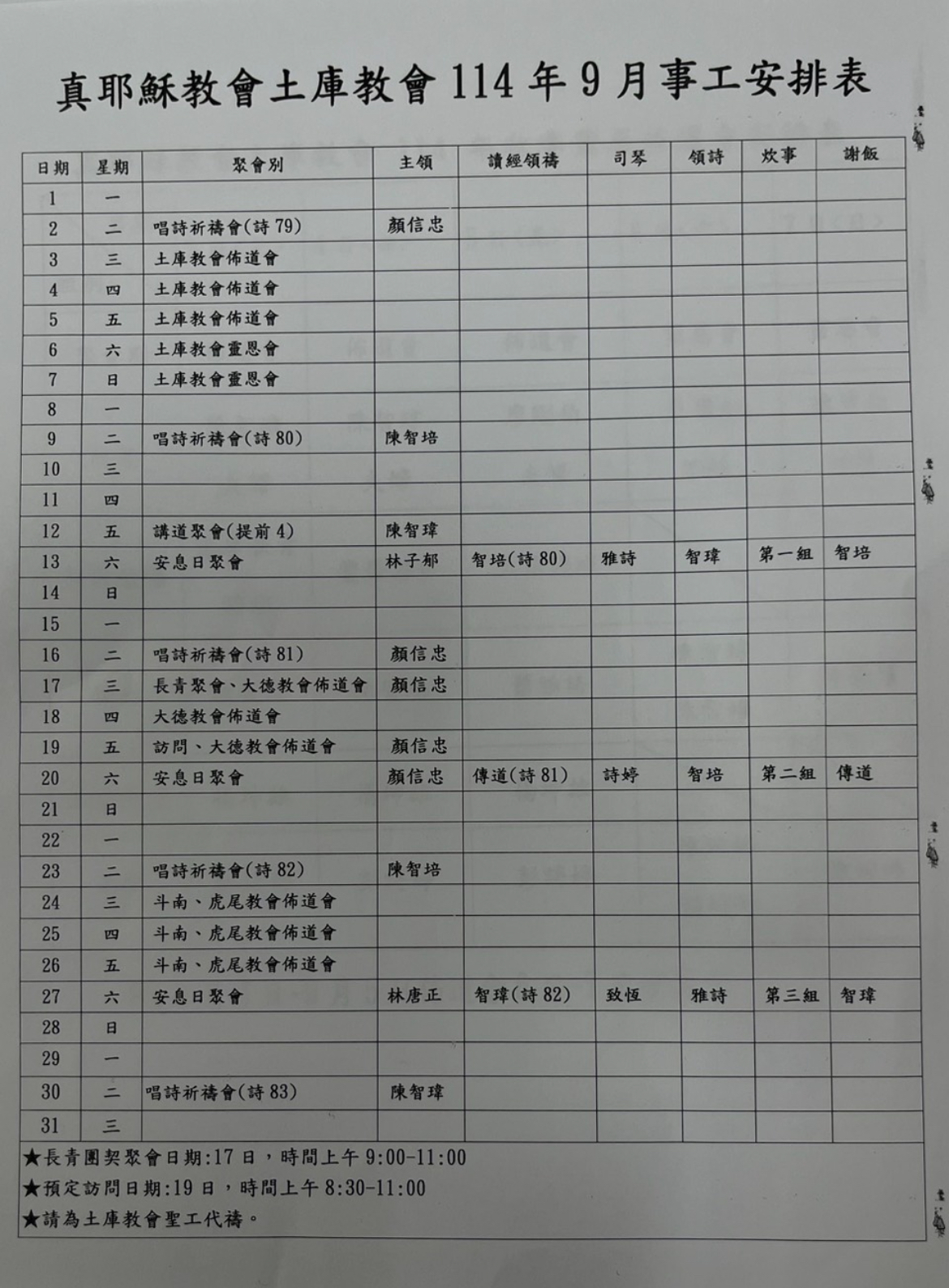 真耶穌教會土庫教會114年9月事工安排表

| 日期 | 星期 | 聚會別 | 主領 | 讀經領禱 | 司琴 | 領詩 | 炊事 | 謝飯 |
|---|---|---|---|---|---|---|---|---|
| 1 | 一 | | | | | | | |
| 2 | 二 | 唱詩祈禱會(詩79) | 顏信忠 | | | | | |
| 3 | 三 | 土庫教會佈道會 | | | | | | |
| 4 | 四 | 土庫教會佈道會 | | | | | | |
| 5 | 五 | 土庫教會佈道會 | | | | | | |
| 6 | 六 | 土庫教會靈恩會 | | | | | | |
| 7 | 日 | 土庫教會靈恩會 | | | | | | |
| 8 | 一 | | | | | | | |
| 9 | 二 | 唱詩祈禱會(詩80) | 陳智培 | | | | | |
| 10 | 三 | | | | | | | |
| 11 | 四 | | | | | | | |
| 12 | 五 | 講道聚會(提前4) | 陳智瑋 | | | | | |
| 13 | 六 | 安息日聚會 | 林子郁 | 智培(詩80) | 雅詩 | 智瑋 | 第一組 | 智培 |
| 14 | 日 | | | | | | | |
| 15 | 一 | | | | | | | |
| 16 | 二 | 唱詩祈禱會(詩81) | 顏信忠 | | | | | |
| 17 | 三 | 長青聚會、大德教會佈道會 | 顏信忠 | | | | | |
| 18 | 四 | 大德教會佈道會 | | | | | | |
| 19 | 五 | 訪問、大德教會佈道會 | 顏信忠 | | | | | |
| 20 | 六 | 安息日聚會 | 顏信忠 | 傳道(詩81) | 詩婷 | 智培 | 第二組 | 傳道 |
| 21 | 日 | | | | | | | |
| 22 | 一 | | | | | | | |
| 23 | 二 | 唱詩祈禱會(詩82) | 陳智培 | | | | | |
| 24 | 三 | 斗南、虎尾教會佈道會 | | | | | | |
| 25 | 四 | 斗南、虎尾教會佈道會 | | | | | | |
| 26 | 五 | 斗南、虎尾教會佈道會 | | | | | | |
| 27 | 六 | 安息日聚會 | 林唐正 | 智瑋(詩82) | 致恆 | 雅詩 | 第三組 | 智瑋 |
| 28 | 日 | | | | | | | |
| 29 | 一 | | | | | | | |
| 30 | 二 | 唱詩祈禱會(詩83) | 陳智瑋 | | | | | |
| 31 | 三 | | | | | | | |

★長青團契聚會日期:17日，時間上午9:00-11:00
★預定訪問日期:19日，時間上午8:30-11:00
★請為土庫教會聖工代禱。